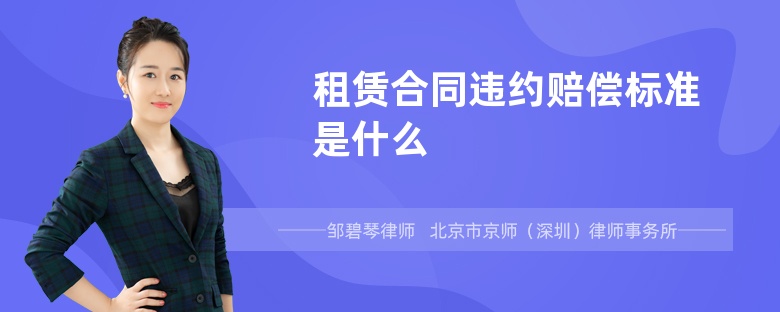 租赁合同违约赔偿标准是什么

——邹碧琴律师　北京市京师（深圳）律师事务所——